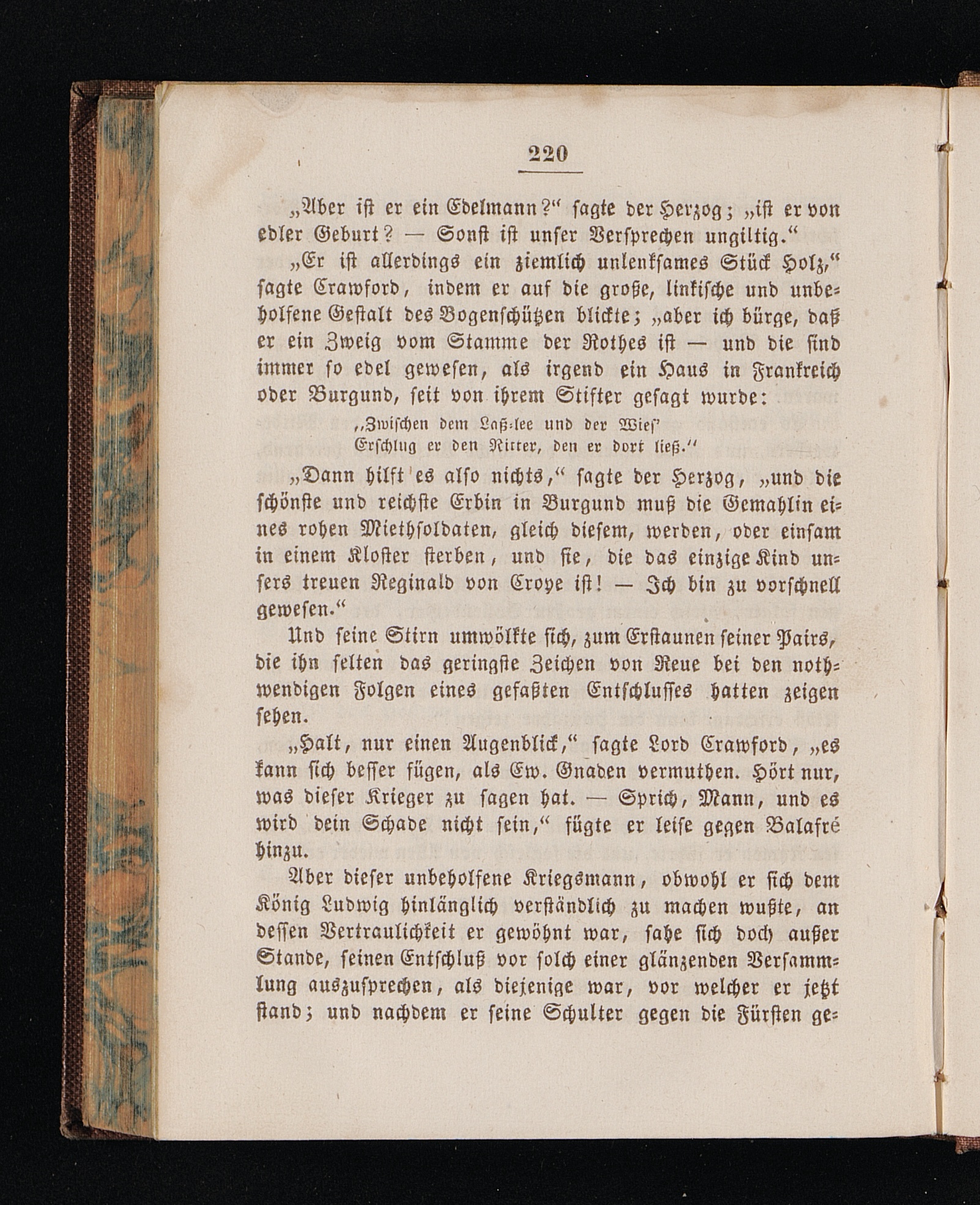 220

„Aber ist er ein Edelmann?“ sagte der Herzog; „ist er von edler Geburt? — Sonst ist unser Versprechen ungiltig.“

„Er ist allerdings ein ziemlich unlenksames Stück Holz,“ sagte Crawford, indem er auf die große, linkische und unbeholfene Gestalt des Bogenschützen blickte; „aber ich bürge, daß er ein Zweig vom Stamme der Rothes ist — und die sind immer so edel gewesen, als irgend ein Haus in Frankreich oder Burgund, seit von ihrem Stifter gesagt wurde:

„Zwischen dem Laß-lee und der Wies'
Erschlug er den Ritter, den er dort ließ.“

„Dann hilft es also nichts,“ sagte der Herzog, „und die schönste und reichste Erbin in Burgund muß die Gemahlin eines rohen Miethsoldaten, gleich diesem, werden, oder einsam in einem Kloster sterben, und sie, die das einzige Kind unsers treuen Reginald von Croye ist! — Ich bin zu vorschnell gewesen.“

Und seine Stirn umwölkte sich, zum Erstaunen seiner Pairs, die ihn selten das geringste Zeichen von Reue bei den nothwendigen Folgen eines gefaßten Entschlusses hatten zeigen sehen.

„Halt, nur einen Augenblick,“ sagte Lord Crawford, „es kann sich besser fügen, als Ew. Gnaden vermuthen. Hört nur, was dieser Krieger zu sagen hat. — Sprich, Mann, und es wird dein Schade nicht sein,“ fügte er leise gegen Balafré hinzu.

Aber dieser unbeholfene Kriegsmann, obwohl er sich dem König Ludwig hinlänglich verständlich zu machen wußte, an dessen Vertraulichkeit er gewöhnt war, sahe sich doch außer Stande, seinen Entschluß vor solch einer glänzenden Versammlung auszusprechen, als diejenige war, vor welcher er jetzt stand; und nachdem er seine Schulter gegen die Fürsten ge-